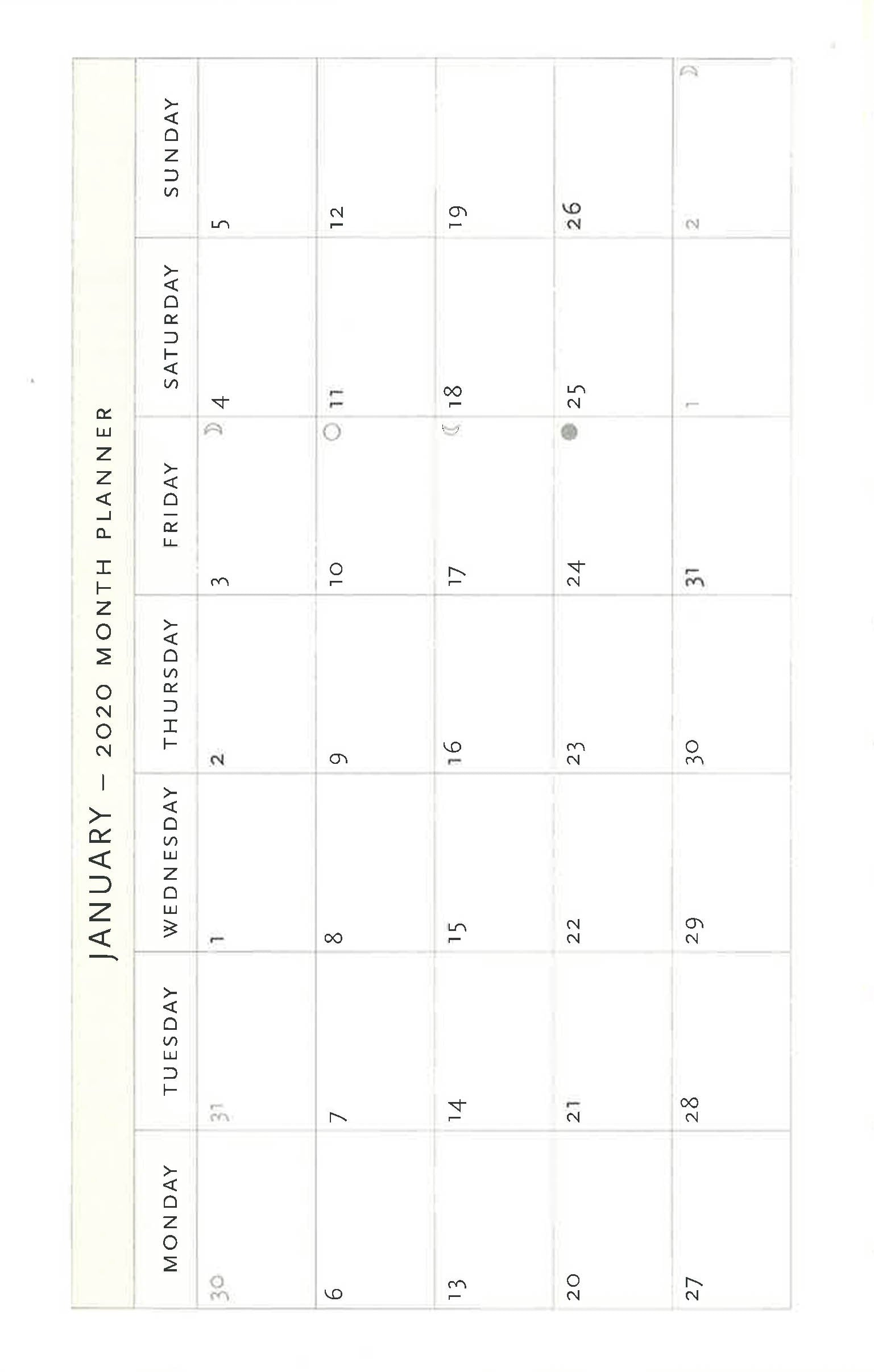 JANUARY – 2020 MONTH PLANNER

| MONDAY | TUESDAY | WEDNESDAY | THURSDAY | FRIDAY | SATURDAY | SUNDAY |
|---|---|---|---|---|---|---|
| 30 | 31 | 1 | 2 | 3 | 4 | 5 |
| 6 | 7 | 8 | 9 | 10 | 11 | 12 |
| 13 | 14 | 15 | 16 | 17 | 18 | 19 |
| 20 | 21 | 22 | 23 | 24 | 25 | 26 |
| 27 | 28 | 29 | 30 | 31 | 1 | 2 |